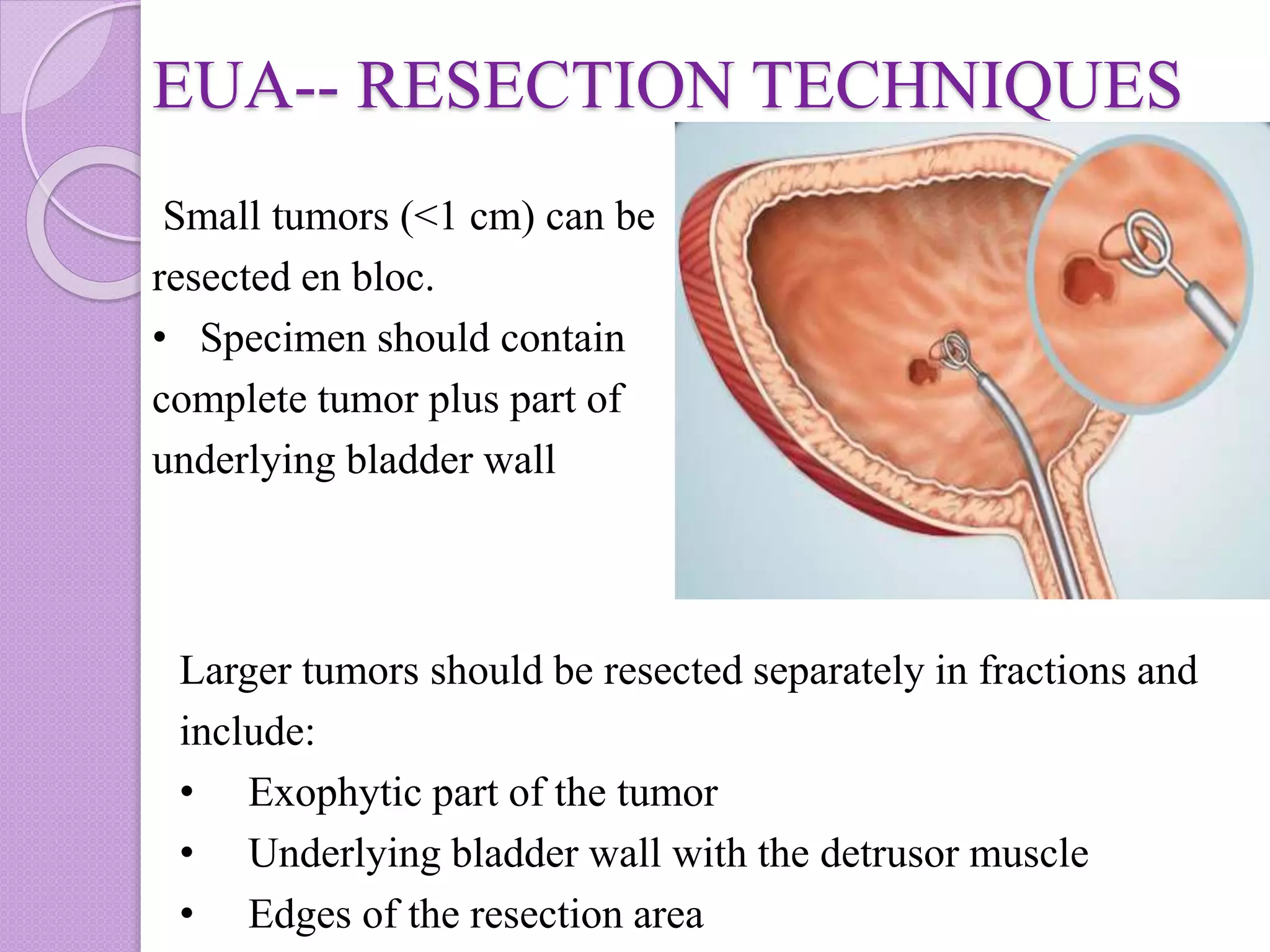 EUA-- RESECTION TECHNIQUES

Small tumors (<1 cm) can be resected en bloc.

• Specimen should contain complete tumor plus part of underlying bladder wall

Larger tumors should be resected separately in fractions and include:

• Exophytic part of the tumor
• Underlying bladder wall with the detrusor muscle
• Edges of the resection area